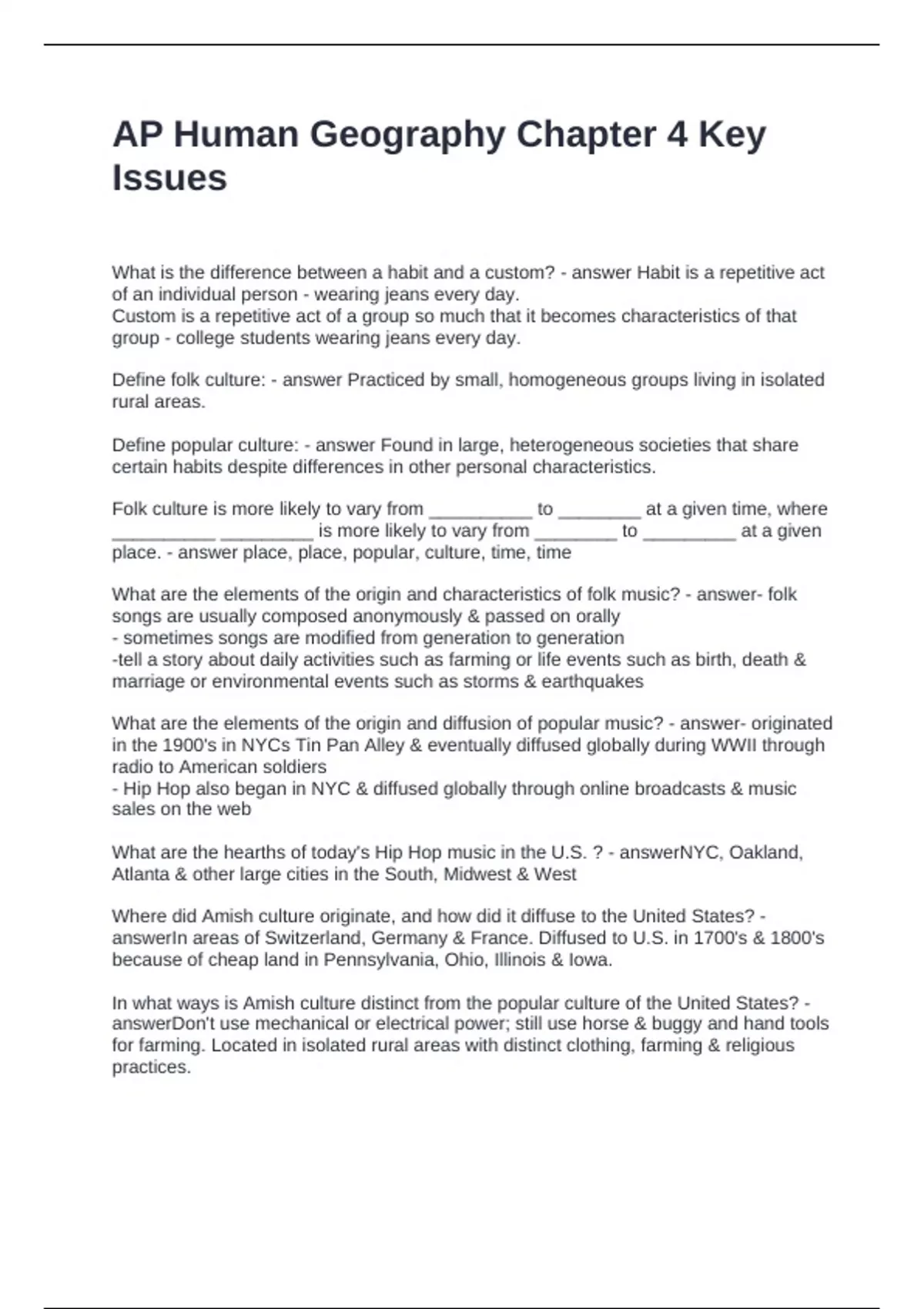 AP Human Geography Chapter 4 Key Issues

What is the difference between a habit and a custom? - answer Habit is a repetitive act of an individual person - wearing jeans every day.
Custom is a repetitive act of a group so much that it becomes characteristics of that group - college students wearing jeans every day.

Define folk culture: - answer Practiced by small, homogeneous groups living in isolated rural areas.

Define popular culture: - answer Found in large, heterogeneous societies that share certain habits despite differences in other personal characteristics.

Folk culture is more likely to vary from __________ to ________ at a given time, where __________ _________ is more likely to vary from ________ to _________ at a given place. - answer place, place, popular, culture, time, time

What are the elements of the origin and characteristics of folk music? - answer- folk songs are usually composed anonymously & passed on orally
- sometimes songs are modified from generation to generation
-tell a story about daily activities such as farming or life events such as birth, death & marriage or environmental events such as storms & earthquakes

What are the elements of the origin and diffusion of popular music? - answer- originated in the 1900's in NYCs Tin Pan Alley & eventually diffused globally during WWII through radio to American soldiers
- Hip Hop also began in NYC & diffused globally through online broadcasts & music sales on the web

What are the hearths of today's Hip Hop music in the U.S. ? - answerNYC, Oakland, Atlanta & other large cities in the South, Midwest & West

Where did Amish culture originate, and how did it diffuse to the United States? - answerIn areas of Switzerland, Germany & France. Diffused to U.S. in 1700's & 1800's because of cheap land in Pennsylvania, Ohio, Illinois & Iowa.

In what ways is Amish culture distinct from the popular culture of the United States? - answerDon't use mechanical or electrical power; still use horse & buggy and hand tools for farming. Located in isolated rural areas with distinct clothing, farming & religious practices.